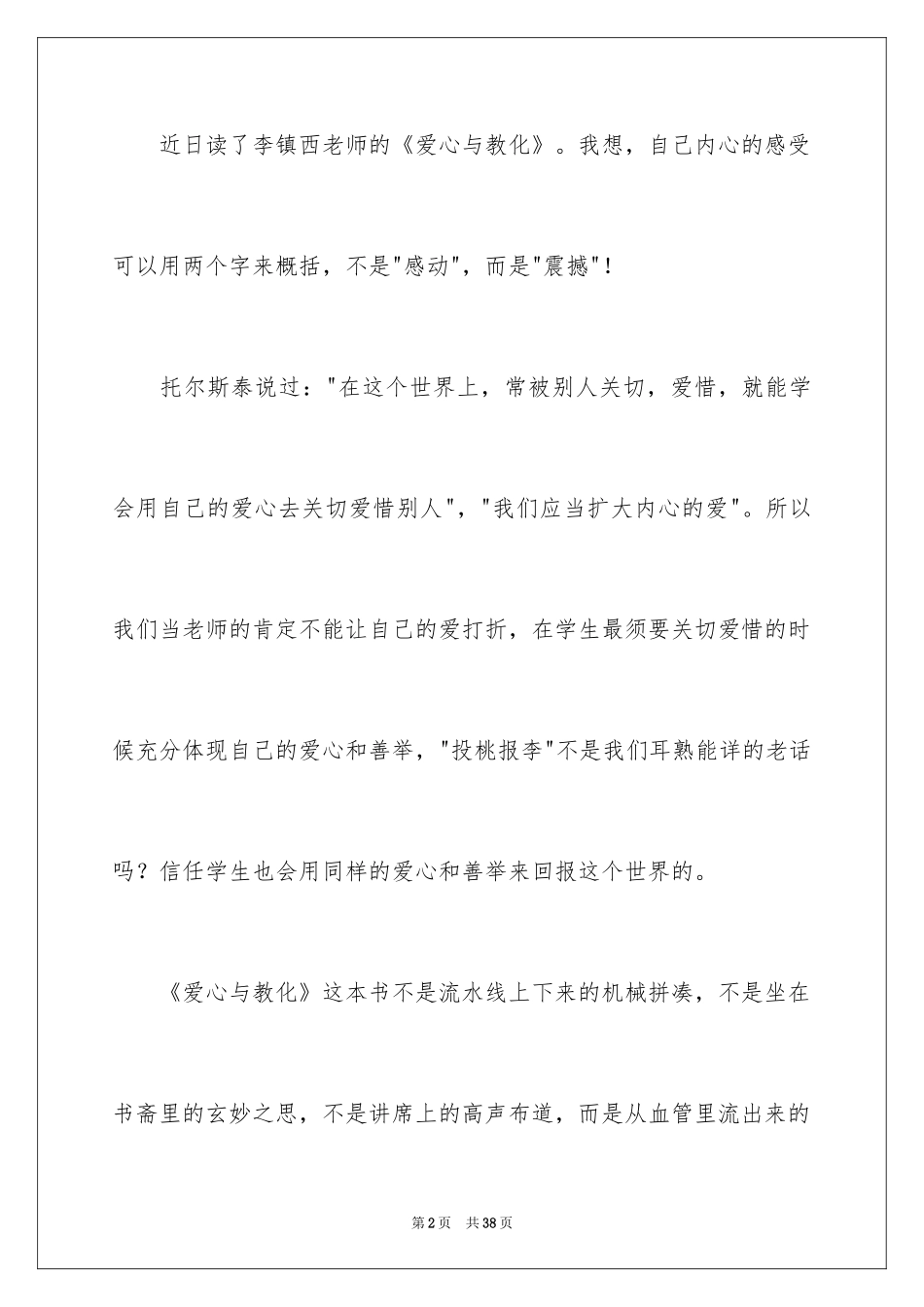 近日读了李镇西老师的《爱心与教化》。我想，自己内心的感受可以用两个字来概括，不是"感动"，而是"震撼"！

托尔斯泰说过："在这个世界上，常被别人关切，爱惜，就能学会用自己的爱心去关切爱惜别人"，"我们应当扩大内心的爱"。所以我们当老师的肯定不能让自己的爱打折，在学生最须要关切爱惜的时候充分体现自己的爱心和善举，"投桃报李"不是我们耳熟能详的老话吗？信任学生也会用同样的爱心和善举来回报这个世界的。

《爱心与教化》这本书不是流水线上下来的机械拼凑，不是坐在书斋里的玄妙之思，不是讲席上的高声布道，而是从血管里流出来的

第2页　共38页